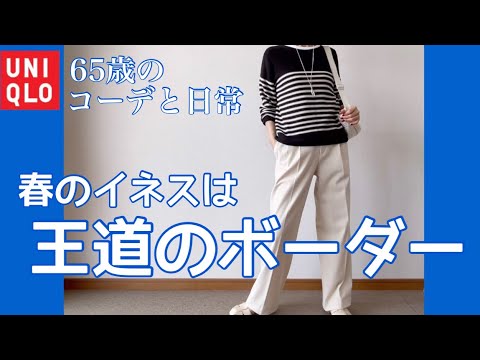 UNI
QLO

65歳の
コーデと日常

春のイネスは

王道のボーダー